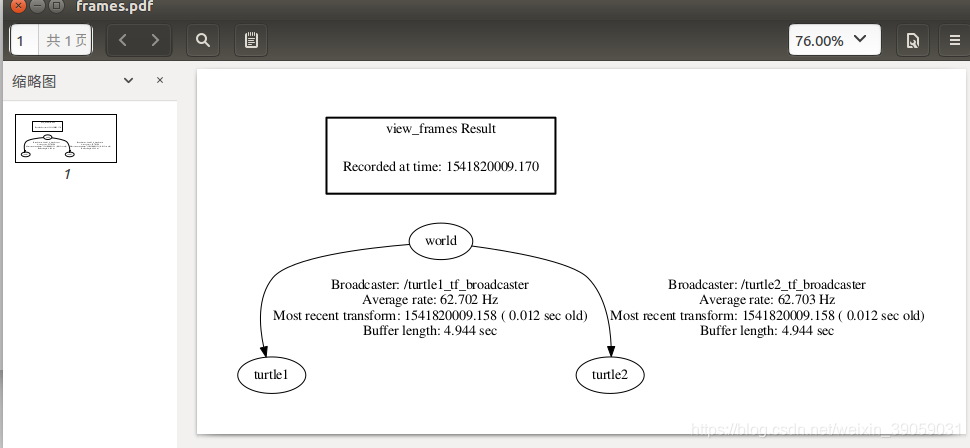 frames.pdf

1 共 1 页

76.00%

缩略图

1

view_frames Result

Recorded at time: 1541820009.170

world

Broadcaster: /turtle1_tf_broadcaster
Average rate: 62.702 Hz
Most recent transform: 1541820009.158 ( 0.012 sec old)
Buffer length: 4.944 sec

Broadcaster: /turtle2_tf_broadcaster
Average rate: 62.703 Hz
Most recent transform: 1541820009.158 ( 0.012 sec old)
Buffer length: 4.944 sec

turtle1

turtle2

https://blog.csdn.net/weixin_39059031